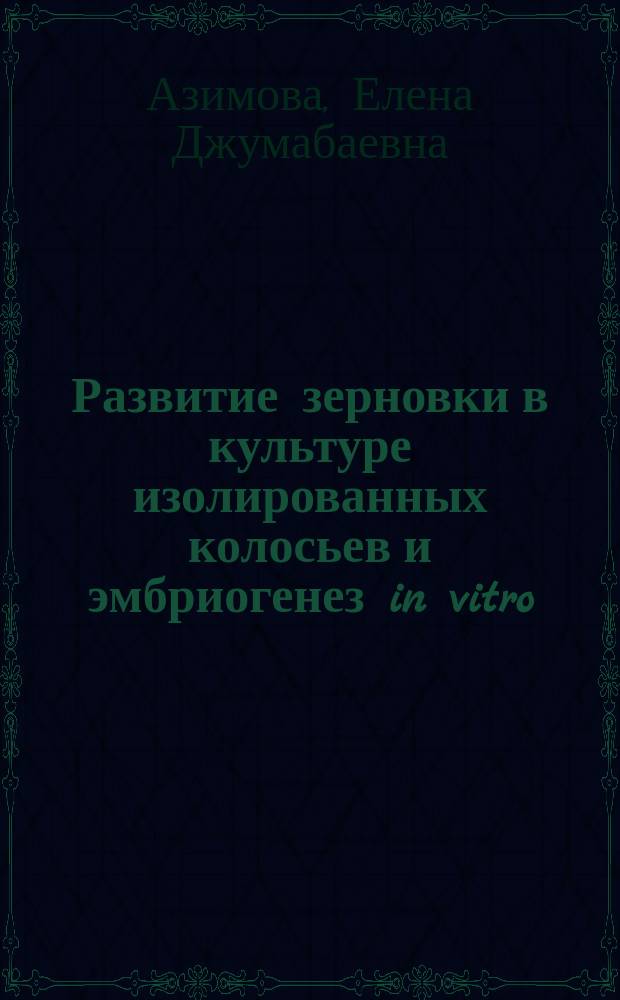 Азимова, Елена Джумабаевна

Развитие зерновки в культуре изолированных колосьев и эмбриогенез in vitro